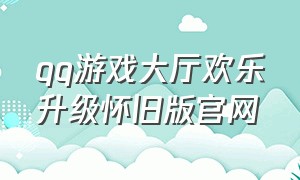 qq游戏大厅欢乐升级怀旧版官网